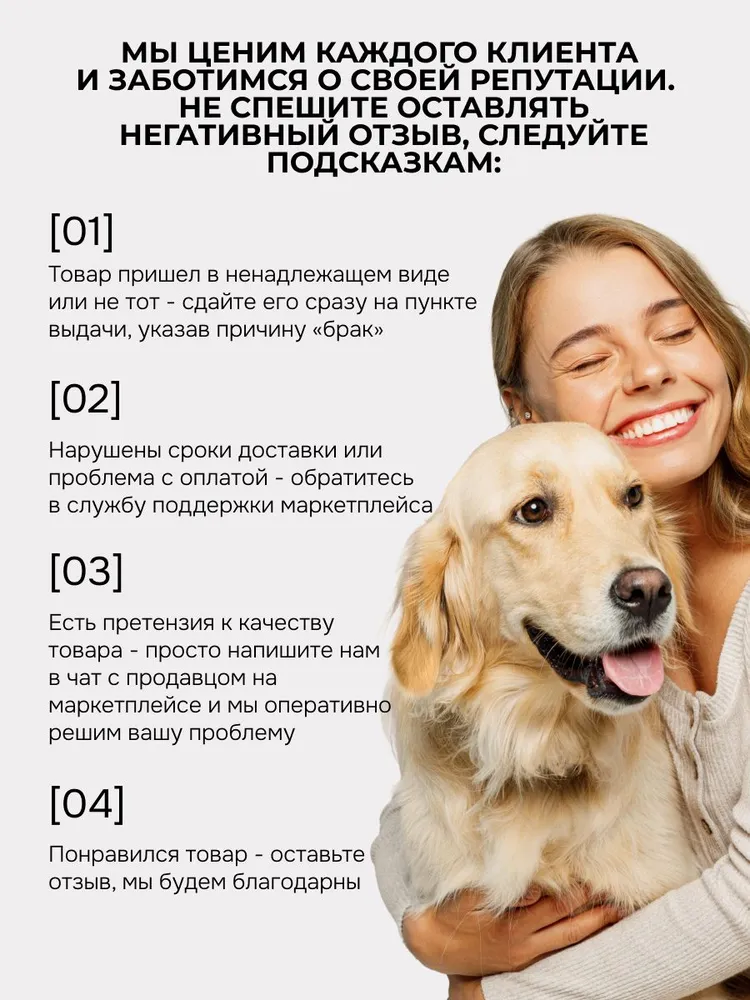 МЫ ЦЕНИМ КАЖДОГО КЛИЕНТА И ЗАБОТИМСЯ О СВОЕЙ РЕПУТАЦИИ. НЕ СПЕШИТЕ ОСТАВЛЯТЬ НЕГАТИВНЫЙ ОТЗЫВ, СЛЕДУЙТЕ ПОДСКАЗКАМ:

[01]

Товар пришел в ненадлежащем виде или не тот - сдайте его сразу на пункте выдачи, указав причину «брак»

[02]

Нарушены сроки доставки или проблема с оплатой - обратитесь в службу поддержки маркетплейса

[03]

Есть претензия к качеству товара - просто напишите нам в чат с продавцом на маркетплейсе и мы оперативно решим вашу проблему

[04]

Понравился товар - оставьте отзыв, мы будем благодарны